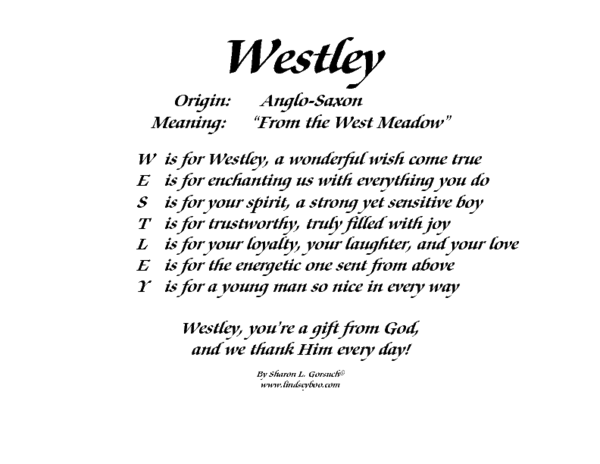 Westley

Origin: Anglo-Saxon
Meaning: "From the West Meadow"

W is for Westley, a wonderful wish come true
E is for enchanting us with everything you do
S is for your spirit, a strong yet sensitive boy
T is for trustworthy, truly filled with joy
L is for your loyalty, your laughter, and your love
E is for the energetic one sent from above
Y is for a young man so nice in every way

Westley, you're a gift from God,
and we thank Him every day!

By Sharon L. Gorsuch©
www.lindseyboo.com